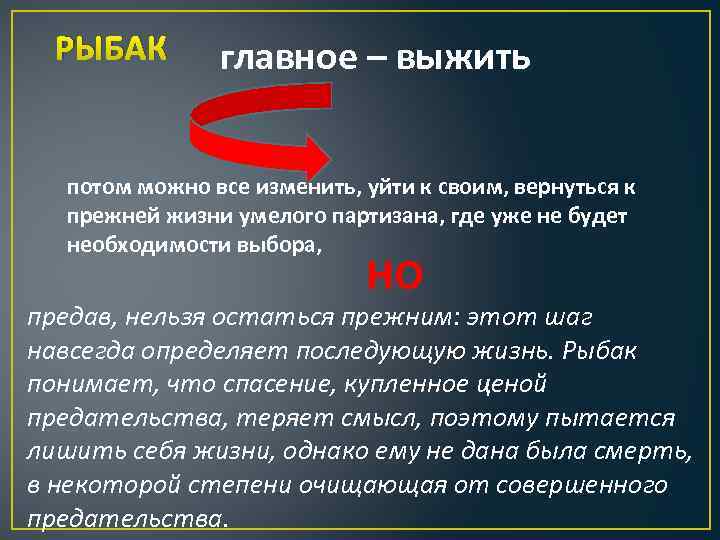 РЫБАК

главное – выжить

потом можно все изменить, уйти к своим, вернуться к прежней жизни умелого партизана, где уже не будет необходимости выбора,

НО

предав, нельзя остаться прежним: этот шаг навсегда определяет последующую жизнь. Рыбак понимает, что спасение, купленное ценой предательства, теряет смысл, поэтому пытается лишить себя жизни, однако ему не дана была смерть, в некоторой степени очищающая от совершенного предательства.